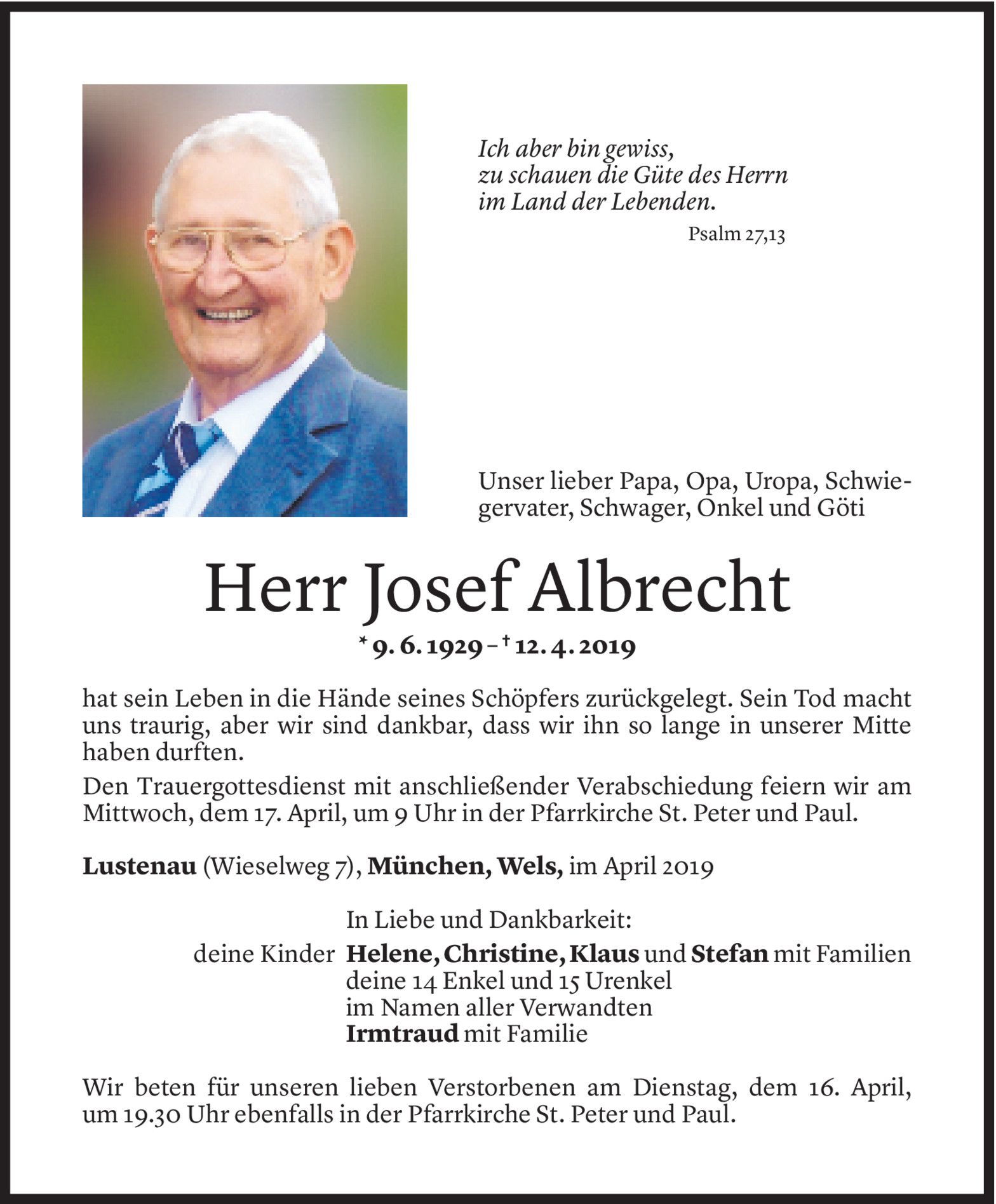 Ich aber bin gewiss,
zu schauen die Güte des Herrn
im Land der Lebenden.

Psalm 27,13

Unser lieber Papa, Opa, Uropa, Schwiegervater, Schwager, Onkel und Göti

Herr Josef Albrecht

* 9. 6. 1929 – † 12. 4. 2019

hat sein Leben in die Hände seines Schöpfers zurückgelegt. Sein Tod macht uns traurig, aber wir sind dankbar, dass wir ihn so lange in unserer Mitte haben durften.

Den Trauergottesdienst mit anschließender Verabschiedung feiern wir am Mittwoch, dem 17. April, um 9 Uhr in der Pfarrkirche St. Peter und Paul.

Lustenau (Wieselweg 7), München, Wels, im April 2019

In Liebe und Dankbarkeit:
deine Kinder Helene, Christine, Klaus und Stefan mit Familien
deine 14 Enkel und 15 Urenkel
im Namen aller Verwandten
Irmtraud mit Familie

Wir beten für unseren lieben Verstorbenen am Dienstag, dem 16. April, um 19.30 Uhr ebenfalls in der Pfarrkirche St. Peter und Paul.